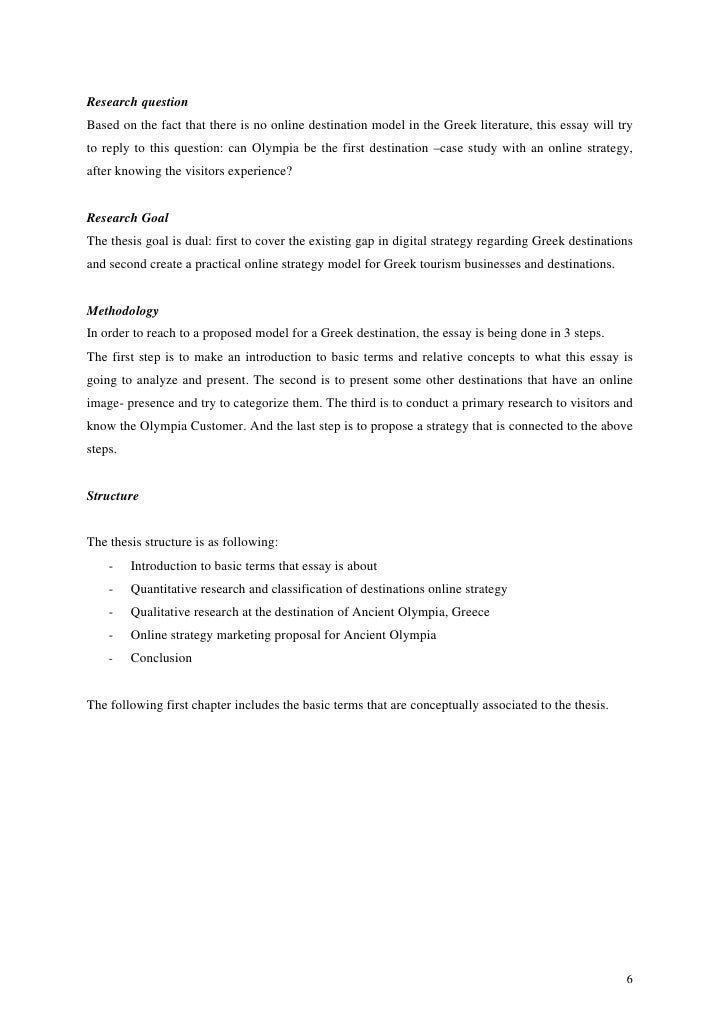 Research question

Based on the fact that there is no online destination model in the Greek literature, this essay will try to reply to this question: can Olympia be the first destination –case study with an online strategy, after knowing the visitors experience?

Research Goal

The thesis goal is dual: first to cover the existing gap in digital strategy regarding Greek destinations and second create a practical online strategy model for Greek tourism businesses and destinations.

Methodology

In order to reach to a proposed model for a Greek destination, the essay is being done in 3 steps. The first step is to make an introduction to basic terms and relative concepts to what this essay is going to analyze and present. The second is to present some other destinations that have an online image- presence and try to categorize them. The third is to conduct a primary research to visitors and know the Olympia Customer. And the last step is to propose a strategy that is connected to the above steps.

Structure

The thesis structure is as following:

- Introduction to basic terms that essay is about
- Quantitative research and classification of destinations online strategy
- Qualitative research at the destination of Ancient Olympia, Greece
- Online strategy marketing proposal for Ancient Olympia
- Conclusion

The following first chapter includes the basic terms that are conceptually associated to the thesis.

6